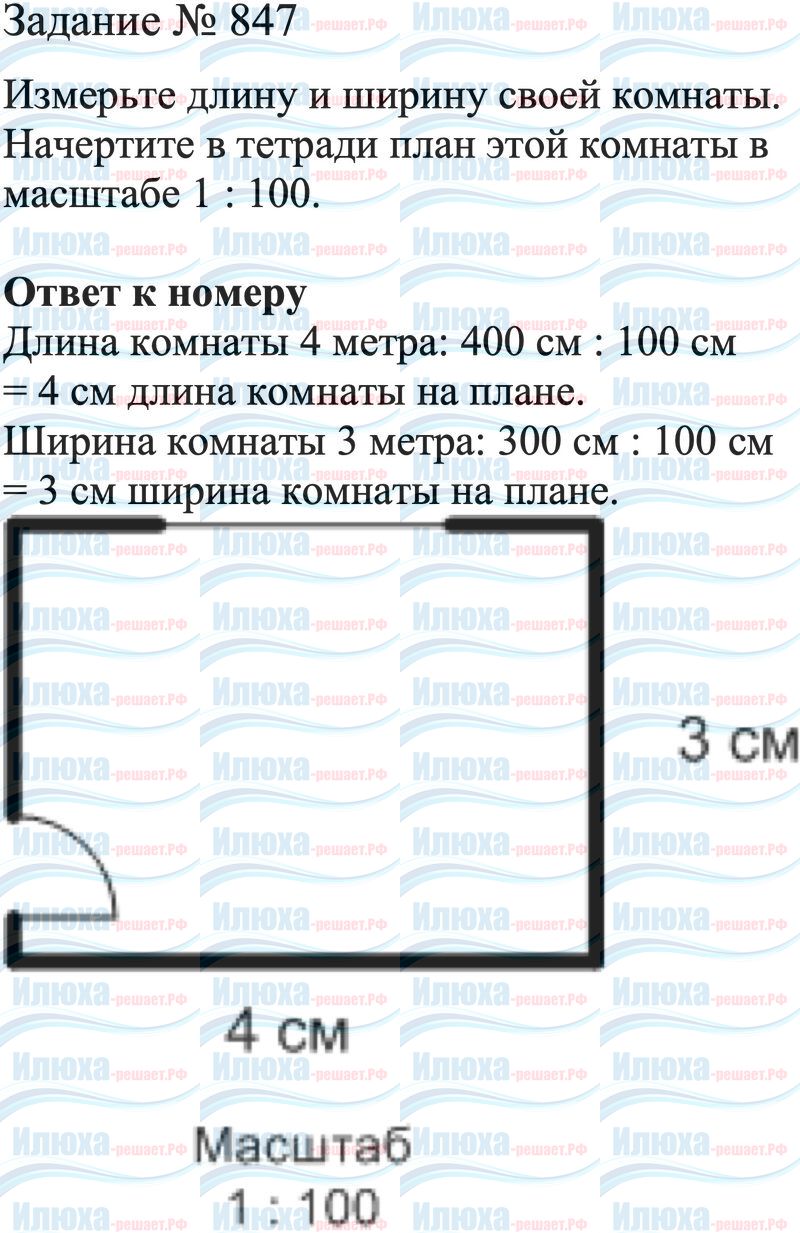 Задание № 847

Измерьте длину и ширину своей комнаты. Начертите в тетради план этой комнаты в масштабе 1 : 100.

Ответ к номеру
Длина комнаты 4 метра: 400 см : 100 см = 4 см длина комнаты на плане.
Ширина комнаты 3 метра: 300 см : 100 см = 3 см ширина комнаты на плане.

3 см

4 см

Масштаб
1 : 100

Илюха-решает.РФ